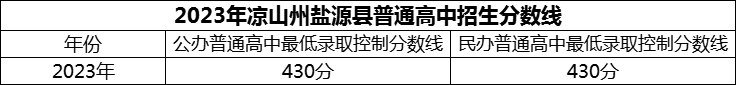 2023年凉山州盐源县普通高中招生分数线

| 年份 | 公办普通高中最低录取控制分数线 | 民办普通高中最低录取控制分数线 |
|---|---|---|
| 2023年 | 430分 | 430分 |